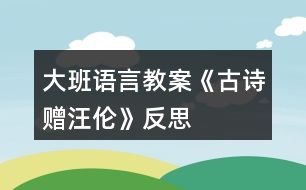 大班语言教案《古诗赠汪伦》反思